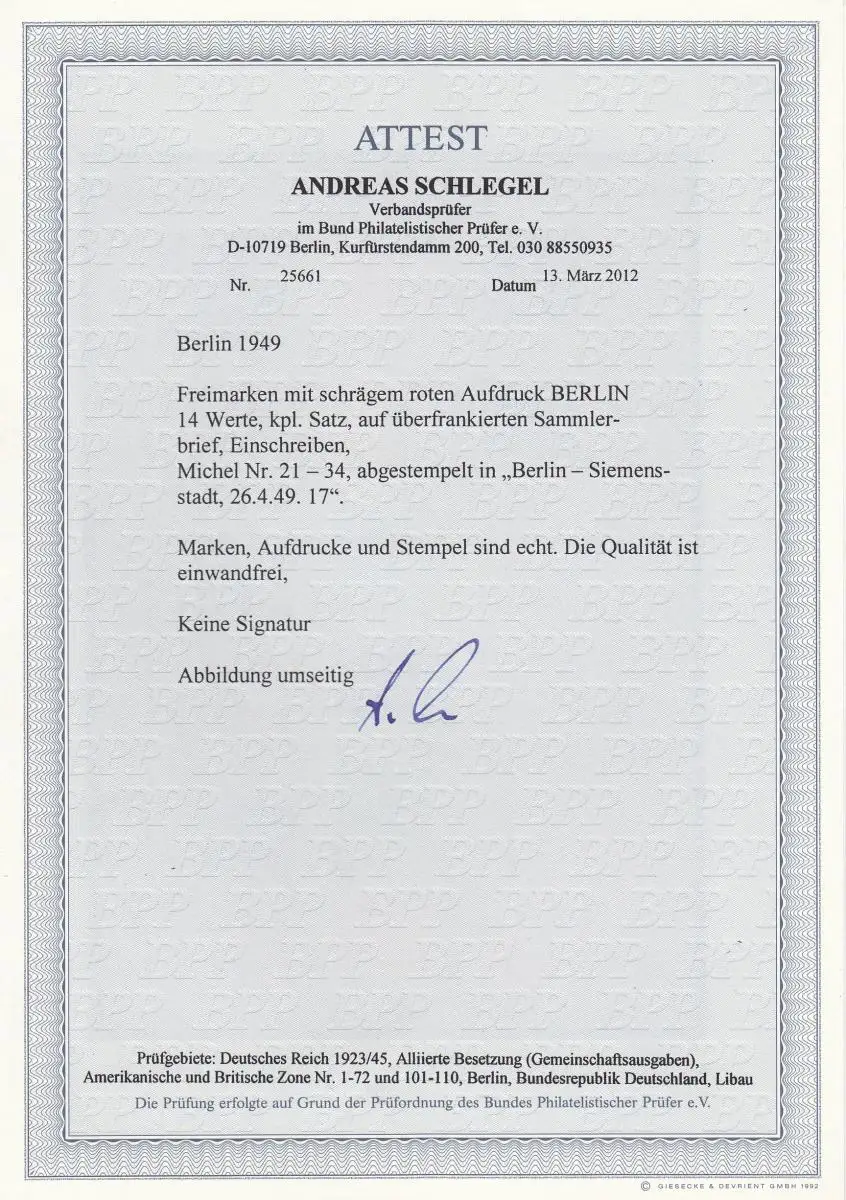 ATTEST

ANDREAS SCHLEGEL

Verbandsprüfer
im Bund Philatelistischer Prüfer e. V.
D-10719 Berlin, Kurfürstendamm 200, Tel. 030 88550935

Nr. 25661 Datum 13. März 2012

Berlin 1949

Freimarken mit schrägem roten Aufdruck BERLIN
14 Werte, kpl. Satz, auf überfrankierten Sammlerbrief, Einschreiben,
Michel Nr. 21 – 34, abgestempelt in „Berlin – Siemensstadt, 26.4.49. 17“.

Marken, Aufdrucke und Stempel sind echt. Die Qualität ist einwandfrei,

Keine Signatur

Abbildung umseitig

Prüfgebiete: Deutsches Reich 1923/45, Alliierte Besetzung (Gemeinschaftsausgaben), Amerikanische und Britische Zone Nr. 1-72 und 101-110, Berlin, Bundesrepublik Deutschland, Libau

Die Prüfung erfolgte auf Grund der Prüfordnung des Bundes Philatelistischer Prüfer e.V.

© GIESECKE & DEVRIENT GMBH 1992